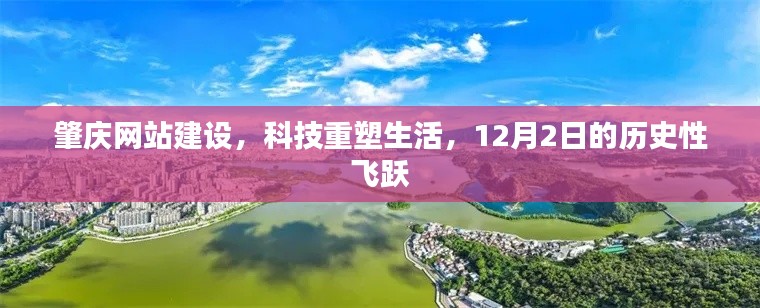 肇庆网站建设，科技重塑生活，12月2日的历史性飞跃